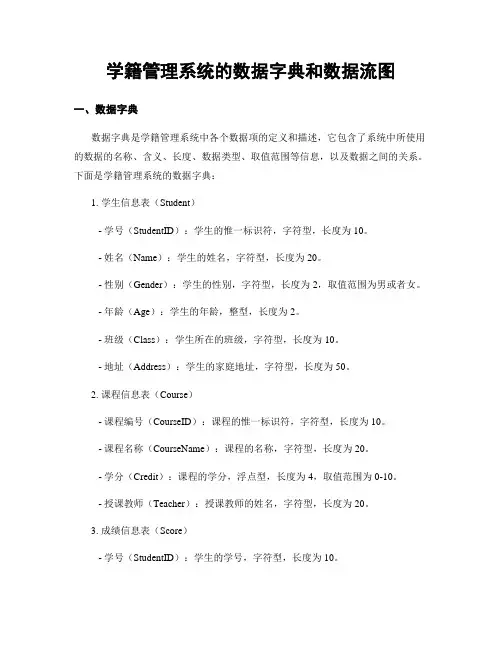 学籍管理系统的数据字典和数据流图

一、数据字典

数据字典是学籍管理系统中各个数据项的定义和描述，它包含了系统中所使用的数据的名称、含义、长度、数据类型、取值范围等信息，以及数据之间的关系。下面是学籍管理系统的数据字典：

1. 学生信息表（Student）

- 学号（StudentID）：学生的惟一标识符，字符型，长度为10。

- 姓名（Name）：学生的姓名，字符型，长度为20。

- 性别（Gender）：学生的性别，字符型，长度为2，取值范围为男或者女。

- 年龄（Age）：学生的年龄，整型，长度为2。

- 班级（Class）：学生所在的班级，字符型，长度为10。

- 地址（Address）：学生的家庭地址，字符型，长度为50。

2. 课程信息表（Course）

- 课程编号（CourseID）：课程的惟一标识符，字符型，长度为10。

- 课程名称（CourseName）：课程的名称，字符型，长度为20。

- 学分（Credit）：课程的学分，浮点型，长度为4，取值范围为0-10。

- 授课教师（Teacher）：授课教师的姓名，字符型，长度为20。

3. 成绩信息表（Score）

- 学号（StudentID）：学生的学号，字符型，长度为10。